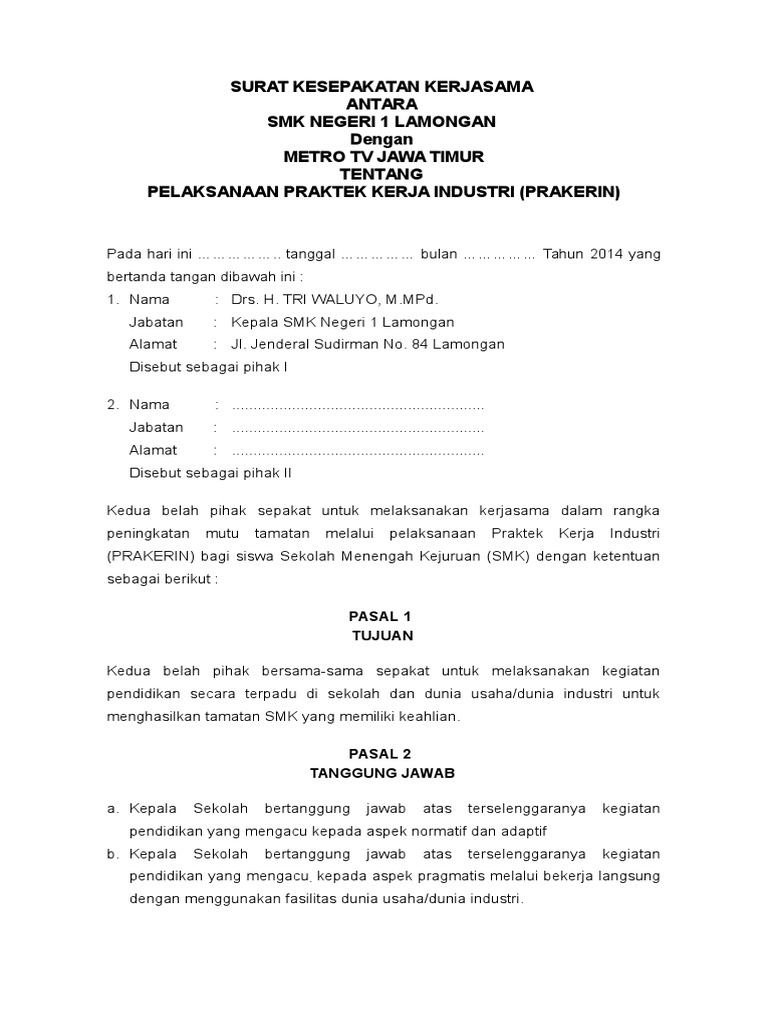 SURAT KESEPAKATAN KERJASAMA
ANTARA
SMK NEGERI 1 LAMONGAN
Dengan
METRO TV JAWA TIMUR
TENTANG
PELAKSANAAN PRAKTEK KERJA INDUSTRI (PRAKERIN)

Pada hari ini …………….. tanggal …………… bulan …………… Tahun 2014 yang bertanda tangan dibawah ini :

1. Nama : Drs. H. TRI WALUYO, M.MPd.
Jabatan : Kepala SMK Negeri 1 Lamongan
Alamat : Jl. Jenderal Sudirman No. 84 Lamongan
Disebut sebagai pihak I

2. Nama : ..........................................................
Jabatan : ..........................................................
Alamat : ..........................................................
Disebut sebagai pihak II

Kedua belah pihak sepakat untuk melaksanakan kerjasama dalam rangka peningkatan mutu tamatan melalui pelaksanaan Praktek Kerja Industri (PRAKERIN) bagi siswa Sekolah Menengah Kejuruan (SMK) dengan ketentuan sebagai berikut :

PASAL 1
TUJUAN

Kedua belah pihak bersama-sama sepakat untuk melaksanakan kegiatan pendidikan secara terpadu di sekolah dan dunia usaha/dunia industri untuk menghasilkan tamatan SMK yang memiliki keahlian.

PASAL 2
TANGGUNG JAWAB

a. Kepala Sekolah bertanggung jawab atas terselenggaranya kegiatan pendidikan yang mengacu kepada aspek normatif dan adaptif
b. Kepala Sekolah bertanggung jawab atas terselenggaranya kegiatan pendidikan yang mengacu, kepada aspek pragmatis melalui bekerja langsung dengan menggunakan fasilitas dunia usaha/dunia industri.